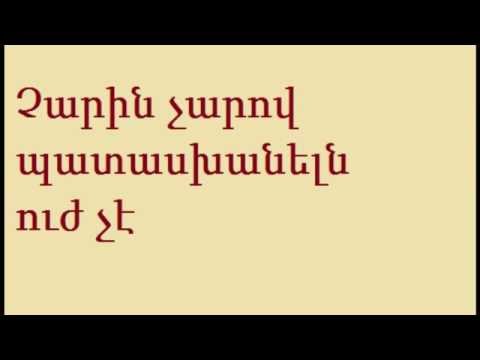 Չարին չարով պատասխանելն ուժ չէ